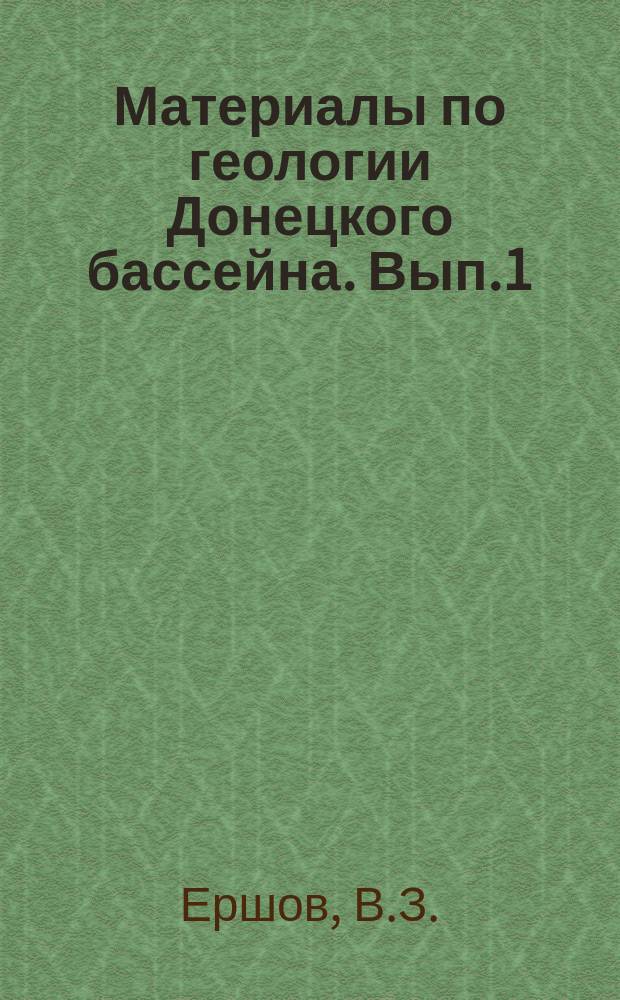 Материалы по геологии Донецкого бассейна. Вып.1

Ершов, В.З.